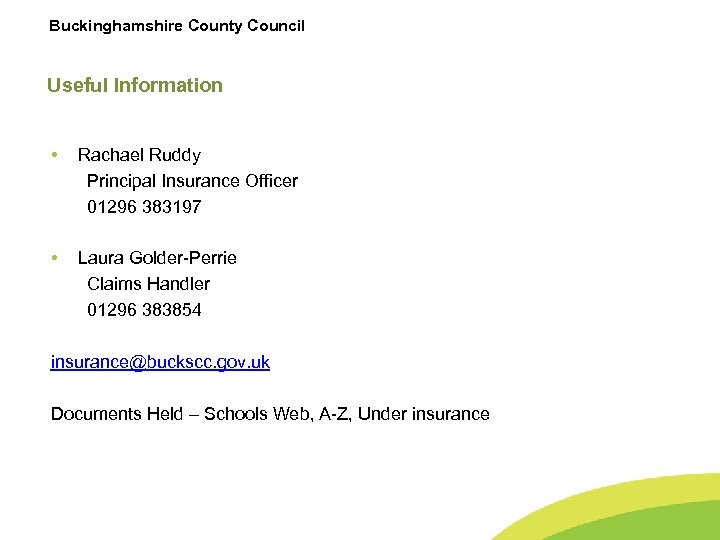 Buckinghamshire County Council

Useful Information

• Rachael Ruddy
Principal Insurance Officer
01296 383197

• Laura Golder-Perrie
Claims Handler
01296 383854

insurance@buckscc.gov.uk

Documents Held – Schools Web, A-Z, Under insurance